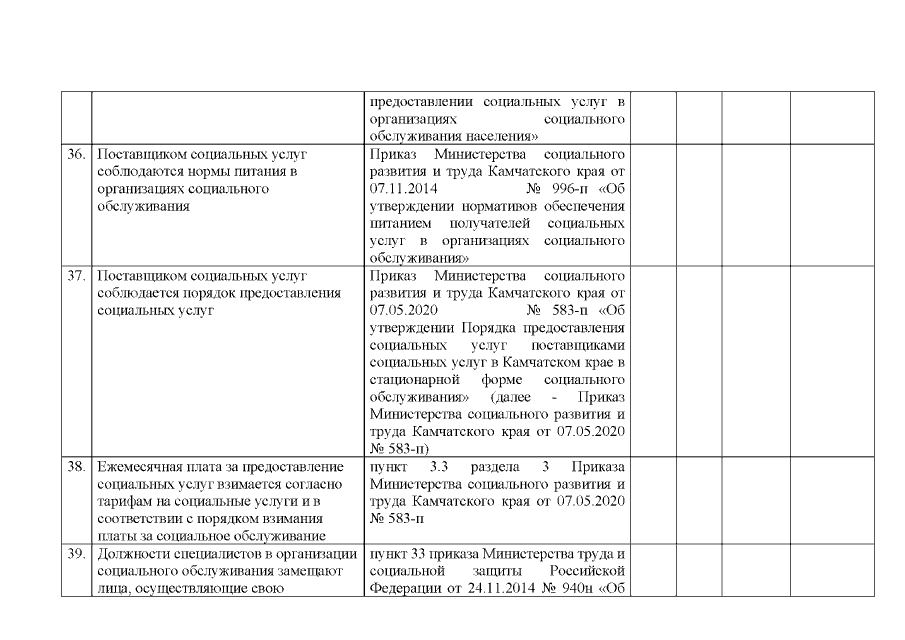 | | | | | | | |
|---|---|---|---|---|---|---|
| | | предоставлении социальных услуг в организациях социального обслуживания населения» | | | | |
| 36. | Поставщиком социальных услуг соблюдаются нормы питания в организациях социального обслуживания | Приказ Министерства социального развития и труда Камчатского края от 07.11.2014 № 996-п «Об утверждении нормативов обеспечения питанием получателей социальных услуг в организациях социального обслуживания» | | | | |
| 37. | Поставщиком социальных услуг соблюдается порядок предоставления социальных услуг | Приказ Министерства социального развития и труда Камчатского края от 07.05.2020 № 583-п «Об утверждении Порядка предоставления социальных услуг поставщиками социальных услуг в Камчатском крае в стационарной форме социального обслуживания» (далее - Приказ Министерства социального развития и труда Камчатского края от 07.05.2020 № 583-п) | | | | |
| 38. | Ежемесячная плата за предоставление социальных услуг взимается согласно тарифам на социальные услуги и в соответствии с порядком взимания платы за социальное обслуживание | пункт 3.3 раздела 3 Приказа Министерства социального развития и труда Камчатского края от 07.05.2020 № 583-п | | | | |
| 39. | Должности специалистов в организации социального обслуживания замещают лица, осуществляющие свою | пункт 33 приказа Министерства труда и социальной защиты Российской Федерации от 24.11.2014 № 940н «Об | | | | |